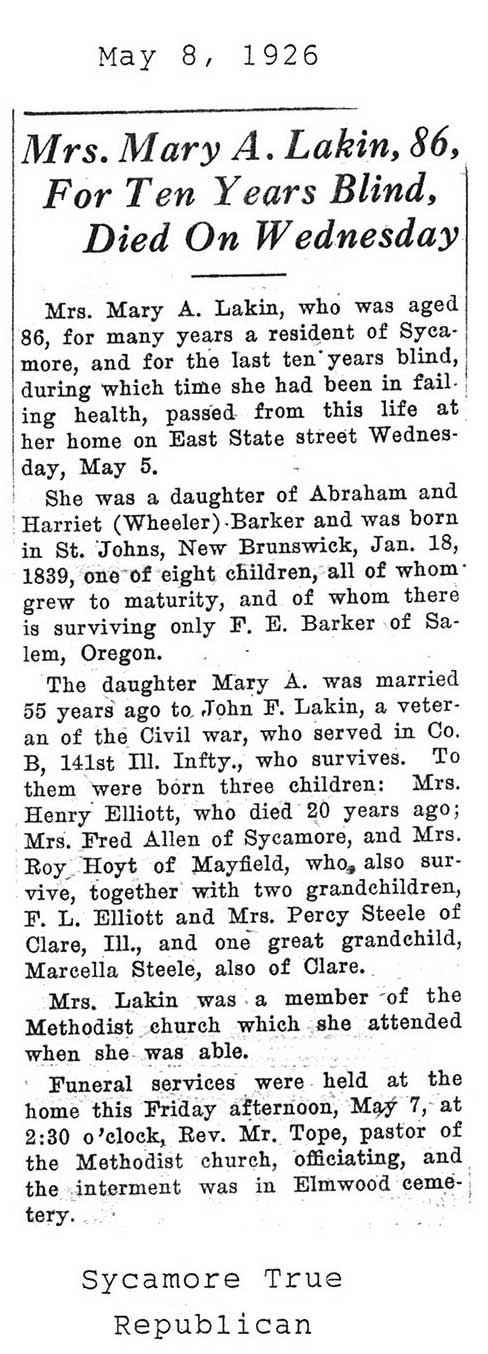 May 8, 1926

Mrs. Mary A. Lakin, 86, For Ten Years Blind, Died On Wednesday

Mrs. Mary A. Lakin, who was aged 86, for many years a resident of Sycamore, and for the last ten years blind, during which time she had been in failing health, passed from this life at her home on East State street Wednesday, May 5.

She was a daughter of Abraham and Harriet (Wheeler) Barker and was born in St. Johns, New Brunswick, Jan. 18, 1839, one of eight children, all of whom grew to maturity, and of whom there is surviving only F. E. Barker of Salem, Oregon.

The daughter Mary A. was married 55 years ago to John F. Lakin, a veteran of the Civil war, who served in Co. B, 141st Ill. Infty., who survives. To them were born three children: Mrs. Henry Elliott, who died 20 years ago; Mrs. Fred Allen of Sycamore, and Mrs. Roy Hoyt of Mayfield, who also survive, together with two grandchildren, F. L. Elliott and Mrs. Percy Steele of Clare, Ill., and one great grandchild, Marcella Steele, also of Clare.

Mrs. Lakin was a member of the Methodist church which she attended when she was able.

Funeral services were held at the home this Friday afternoon, May 7, at 2:30 o'clock, Rev. Mr. Tope, pastor of the Methodist church, officiating, and the interment was in Elmwood cemetery.

Sycamore True Republican